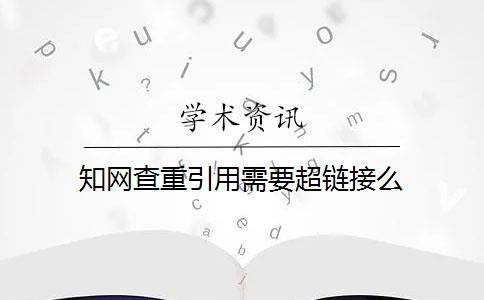 学术资讯

知网查重引用需要超链接么